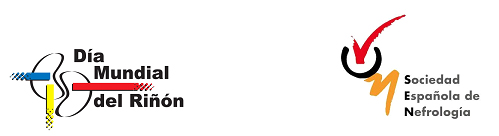 Día
Mundial
del Riñón

Sociedad
Española de
Nefrología